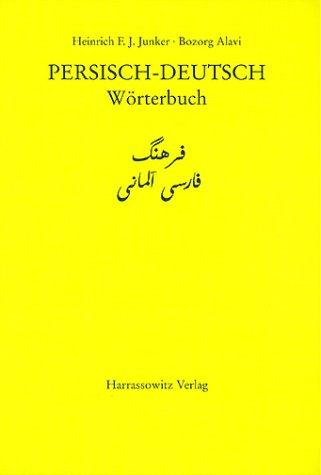 Heinrich F. J. Junker · Bozorg Alavi

PERSISCH-DEUTSCH
Wörterbuch

فرهنگ
فارسی آلمانی

Harrassowitz Verlag